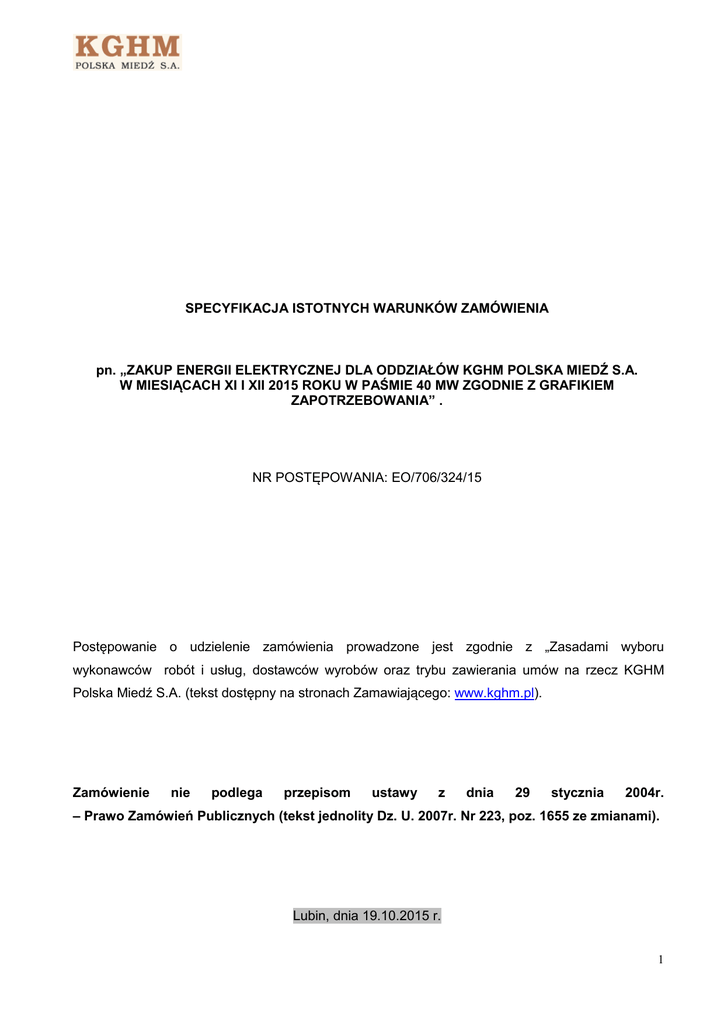 KGHM
POLSKA MIEDŹ S.A.

SPECYFIKACJA ISTOTNYCH WARUNKÓW ZAMÓWIENIA

pn. „ZAKUP ENERGII ELEKTRYCZNEJ DLA ODDZIAŁÓW KGHM POLSKA MIEDŹ S.A. W MIESIĄCACH XI I XII 2015 ROKU W PAŚMIE 40 MW ZGODNIE Z GRAFIKIEM ZAPOTRZEBOWANIA” .

NR POSTĘPOWANIA: EO/706/324/15

Postępowanie o udzielenie zamówienia prowadzone jest zgodnie z „Zasadami wyboru wykonawców robót i usług, dostawców wyrobów oraz trybu zawierania umów na rzecz KGHM Polska Miedź S.A. (tekst dostępny na stronach Zamawiającego: www.kghm.pl).

Zamówienie nie podlega przepisom ustawy z dnia 29 stycznia 2004r. – Prawo Zamówień Publicznych (tekst jednolity Dz. U. 2007r. Nr 223, poz. 1655 ze zmianami).

Lubin, dnia 19.10.2015 r.

1